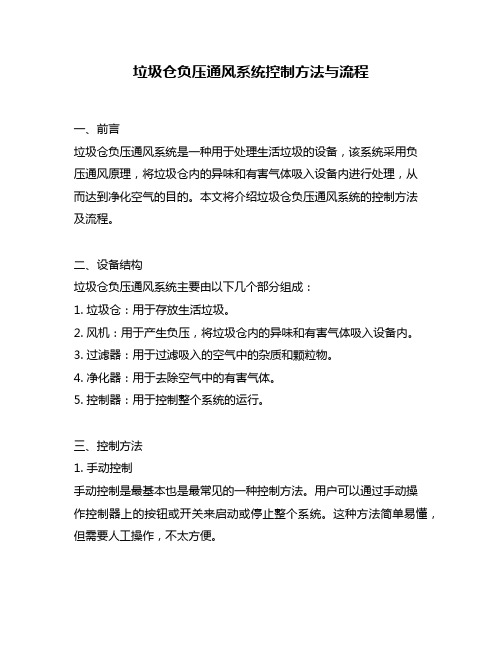 垃圾仓负压通风系统控制方法与流程

一、前言

垃圾仓负压通风系统是一种用于处理生活垃圾的设备，该系统采用负压通风原理，将垃圾仓内的异味和有害气体吸入设备内进行处理，从而达到净化空气的目的。本文将介绍垃圾仓负压通风系统的控制方法及流程。

二、设备结构

垃圾仓负压通风系统主要由以下几个部分组成：

1. 垃圾仓：用于存放生活垃圾。

2. 风机：用于产生负压，将垃圾仓内的异味和有害气体吸入设备内。

3. 过滤器：用于过滤吸入的空气中的杂质和颗粒物。

4. 净化器：用于去除空气中的有害气体。

5. 控制器：用于控制整个系统的运行。

三、控制方法

1. 手动控制

手动控制是最基本也是最常见的一种控制方法。用户可以通过手动操作控制器上的按钮或开关来启动或停止整个系统。这种方法简单易懂，但需要人工操作，不太方便。